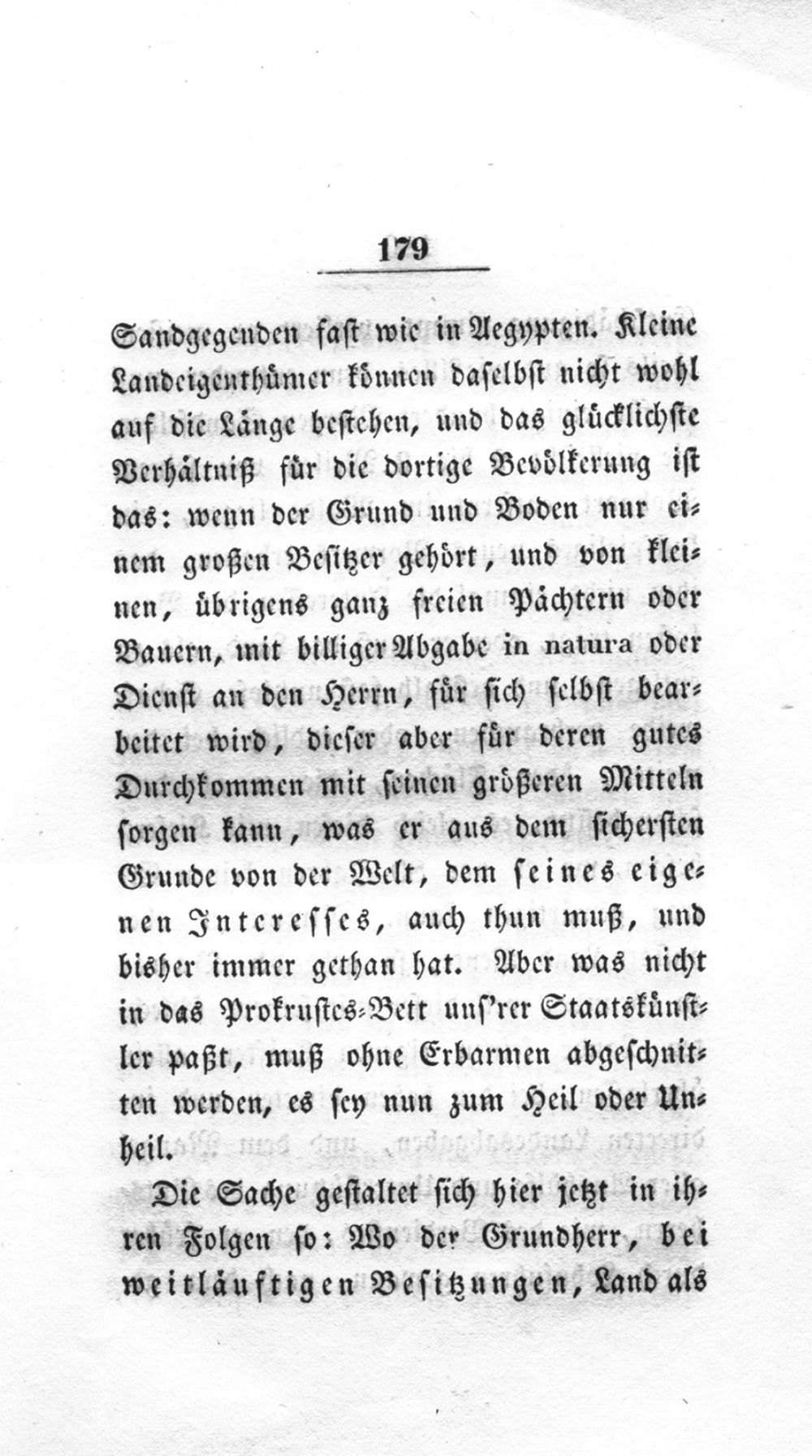 179

Sandgegenden fast wie in Aegypten. Kleine Landeigenthümer können daselbst nicht wohl auf die Länge bestehen, und das glücklichste Verhältniß für die dortige Bevölkerung ist das: wenn der Grund und Boden nur einem großen Besitzer gehört, und von kleinen, übrigens ganz freien Pächtern oder Bauern, mit billiger Abgabe in natura oder Dienst an den Herrn, für sich selbst bearbeitet wird, dieser aber für deren gutes Durchkommen mit seinen größeren Mitteln sorgen kann, was er aus dem sichersten Grunde von der Welt, dem seines eigenen Interesses, auch thun muß, und bisher immer gethan hat. Aber was nicht in das Prokrustes-Bett uns'rer Staatskünstler paßt, muß ohne Erbarmen abgeschnitten werden, es sey nun zum Heil oder Unheil.

Die Sache gestaltet sich hier jetzt in ihren Folgen so: Wo der Grundherr, bei weitläuftigen Besitzungen, Land als